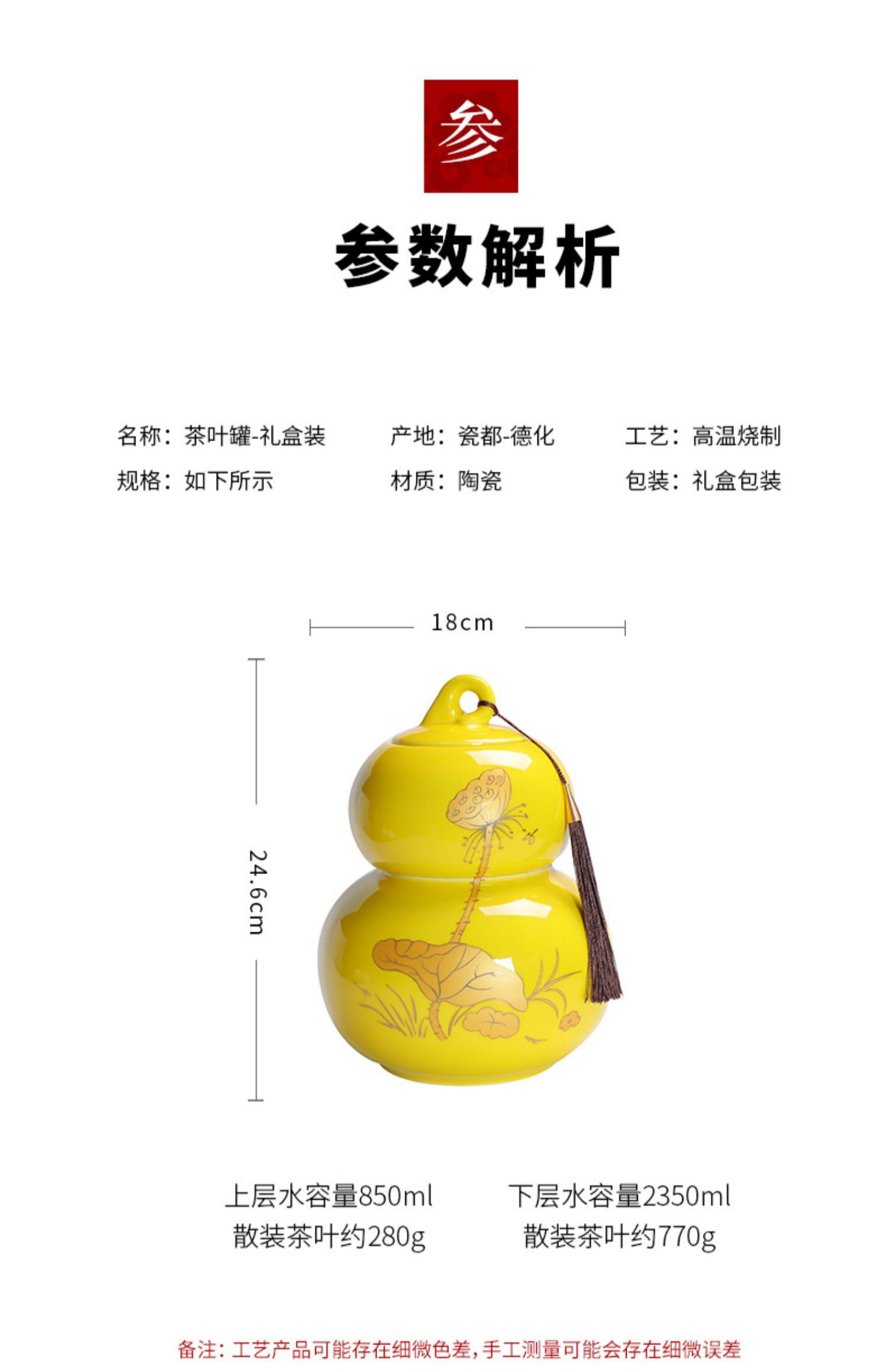 参

参数解析

名称：茶叶罐-礼盒装 产地：瓷都-德化 工艺：高温烧制

规格：如下所示 材质：陶瓷 包装：礼盒包装

18cm

24.6cm

上层水容量850ml
散装茶叶约280g

下层水容量2350ml
散装茶叶约770g

备注：工艺产品可能存在细微色差，手工测量可能会存在细微误差